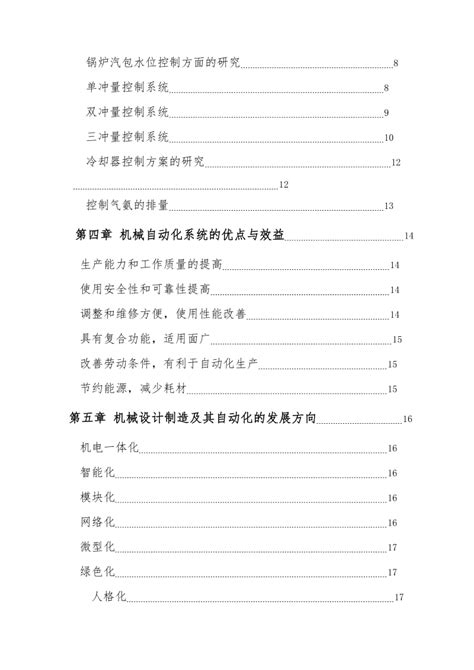 锅炉汽包水位控制方面的研究 8

单冲量控制系统 8

双冲量控制系统 9

三冲量控制系统 10

冷却器控制方案的研究 12

12

控制气氨的排量 13

第四章 机械自动化系统的优点与效益 14

生产能力和工作质量的提高 14

使用安全性和可靠性提高 14

调整和维修方便，使用性能改善 14

具有复合功能，适用面广 15

改善劳动条件，有利于自动化生产 15

节约能源，减少耗材 15

第五章 机械设计制造及其自动化的发展方向 16

机电一体化 16

智能化 16

模块化 16

网络化 16

微型化 17

绿色化 17

人格化 17